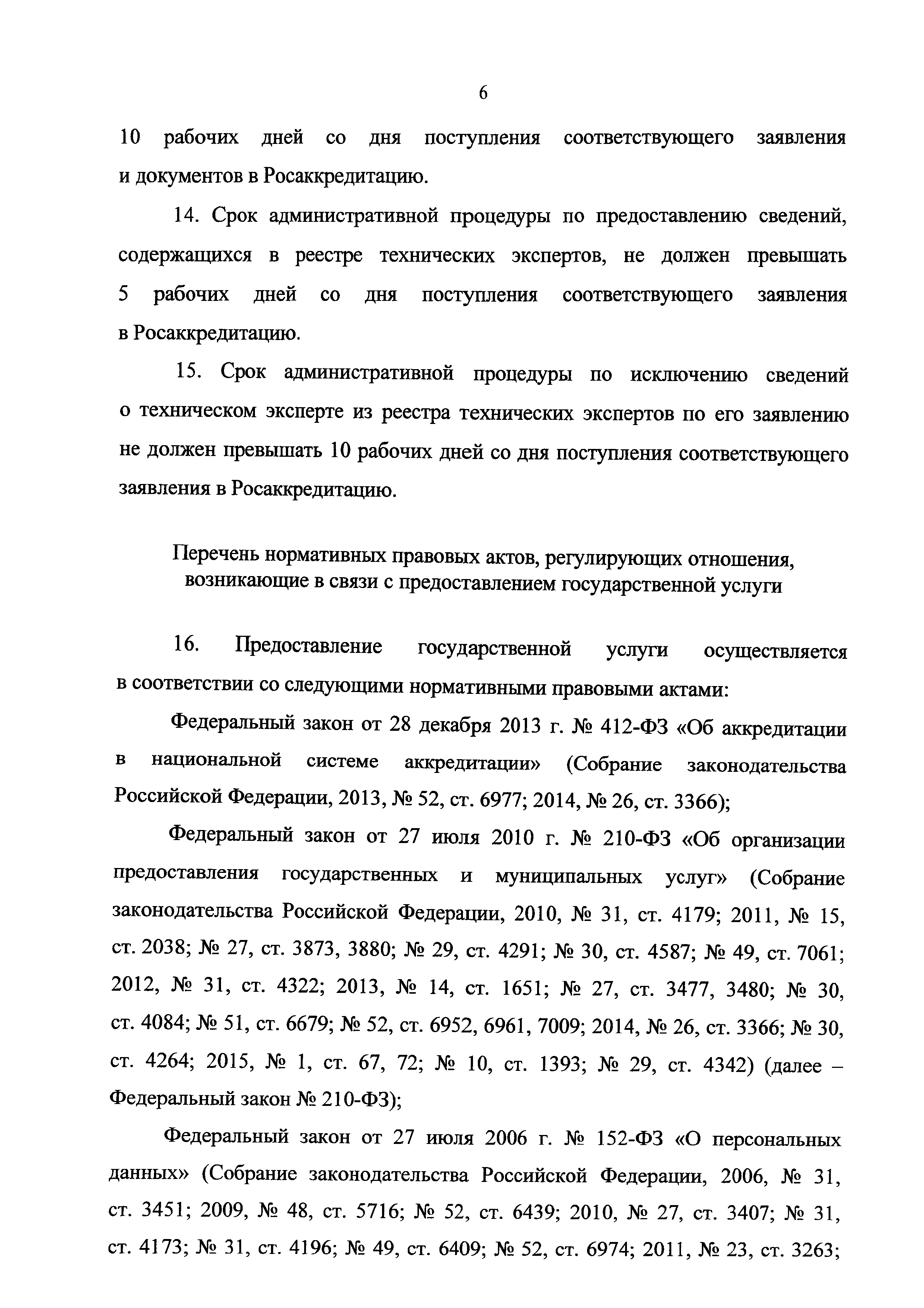 6

10 рабочих дней со дня поступления соответствующего заявления и документов в Росаккредитацию.

14. Срок административной процедуры по предоставлению сведений, содержащихся в реестре технических экспертов, не должен превышать 5 рабочих дней со дня поступления соответствующего заявления в Росаккредитацию.

15. Срок административной процедуры по исключению сведений о техническом эксперте из реестра технических экспертов по его заявлению не должен превышать 10 рабочих дней со дня поступления соответствующего заявления в Росаккредитацию.

Перечень нормативных правовых актов, регулирующих отношения, возникающие в связи с предоставлением государственной услуги

16. Предоставление государственной услуги осуществляется в соответствии со следующими нормативными правовыми актами:

Федеральный закон от 28 декабря 2013 г. № 412-ФЗ «Об аккредитации в национальной системе аккредитации» (Собрание законодательства Российской Федерации, 2013, № 52, ст. 6977; 2014, № 26, ст. 3366);

Федеральный закон от 27 июля 2010 г. № 210-ФЗ «Об организации предоставления государственных и муниципальных услуг» (Собрание законодательства Российской Федерации, 2010, № 31, ст. 4179; 2011, № 15, ст. 2038; № 27, ст. 3873, 3880; № 29, ст. 4291; № 30, ст. 4587; № 49, ст. 7061; 2012, № 31, ст. 4322; 2013, № 14, ст. 1651; № 27, ст. 3477, 3480; № 30, ст. 4084; № 51, ст. 6679; № 52, ст. 6952, 6961, 7009; 2014, № 26, ст. 3366; № 30, ст. 4264; 2015, № 1, ст. 67, 72; № 10, ст. 1393; № 29, ст. 4342) (далее – Федеральный закон № 210-ФЗ);

Федеральный закон от 27 июля 2006 г. № 152-ФЗ «О персональных данных» (Собрание законодательства Российской Федерации, 2006, № 31, ст. 3451; 2009, № 48, ст. 5716; № 52, ст. 6439; 2010, № 27, ст. 3407; № 31, ст. 4173; № 31, ст. 4196; № 49, ст. 6409; № 52, ст. 6974; 2011, № 23, ст. 3263;